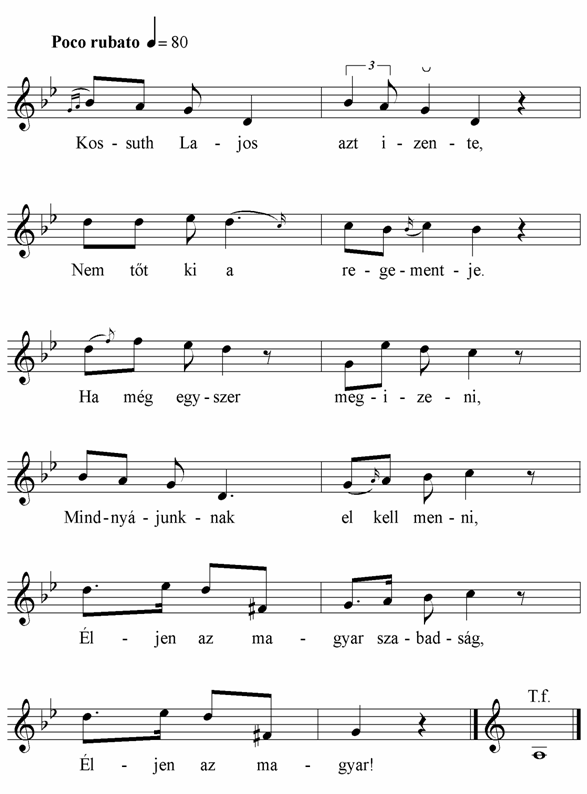 Poco rubato ♩= 80

3

Kos - suth La - jos azt i - zen - te,

Nem tőt ki a re - ge - ment - je.

Ha még egy - szer meg - i - ze - ni,

Mind - nyá - junk - nak el kell men - ni,

Él - jen az ma - gyar sza - bad - ság,

T.f.

Él - jen az ma - gyar!